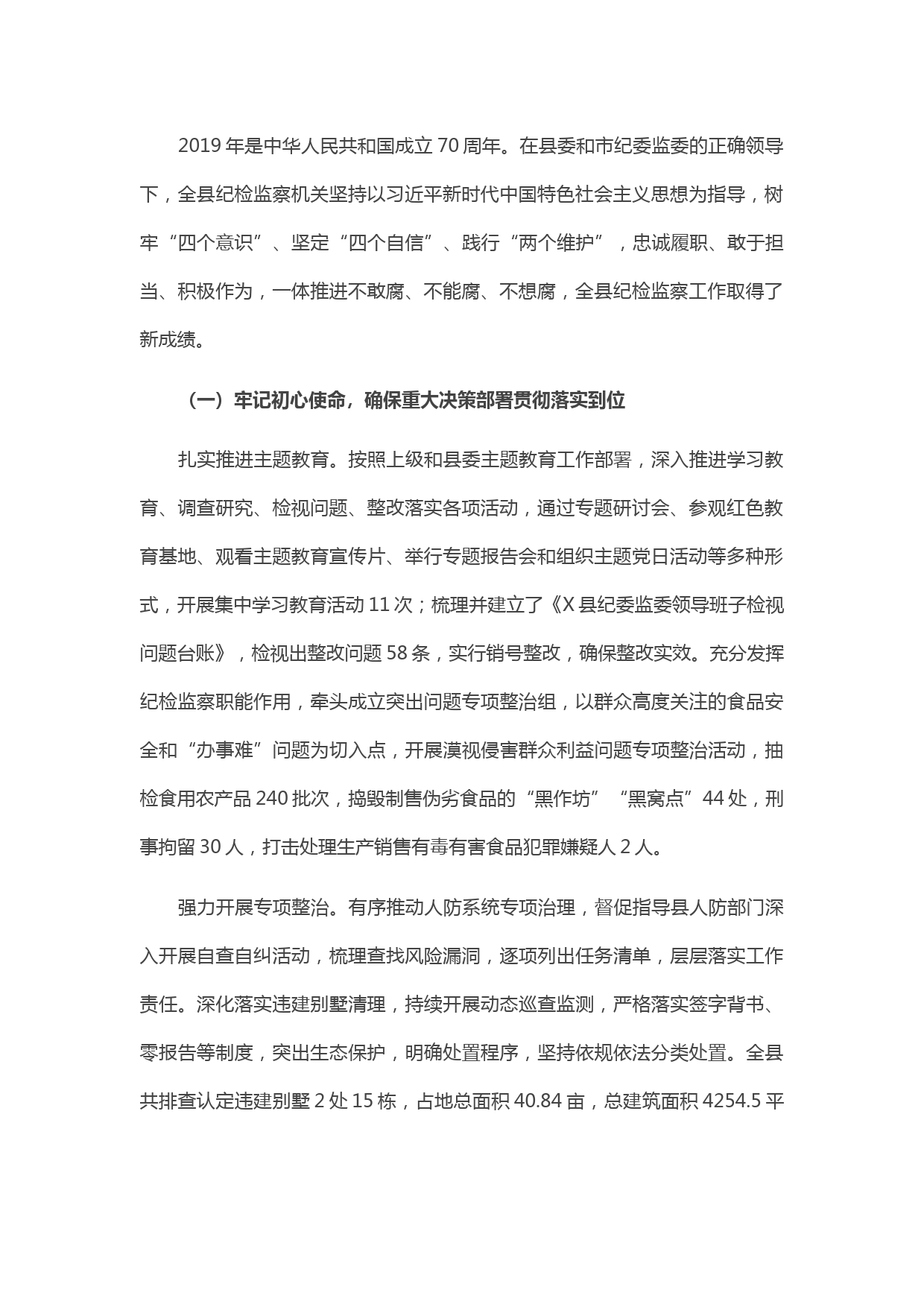 2019 年是中华人民共和国成立 70 周年。在县委和市纪委监委的正确领导下，全县纪检监察机关坚持以习近平新时代中国特色社会主义思想为指导，树牢“四个意识”、坚定“四个自信”、践行“两个维护”，忠诚履职、敢于担当、积极作为，一体推进不敢腐、不能腐、不想腐，全县纪检监察工作取得了新成绩。

（一）牢记初心使命，确保重大决策部署贯彻落实到位

扎实推进主题教育。按照上级和县委主题教育工作部署，深入推进学习教育、调查研究、检视问题、整改落实各项活动，通过专题研讨会、参观红色教育基地、观看主题教育宣传片、举行专题报告会和组织主题党日活动等多种形式，开展集中学习教育活动 11 次；梳理并建立了《X 县纪委监委领导班子检视问题台账》，检视出整改问题 58 条，实行销号整改，确保整改实效。充分发挥纪检监察职能作用，牵头成立突出问题专项整治组，以群众高度关注的食品安全和“办事难”问题为切入点，开展漠视侵害群众利益问题专项整治活动，抽检食用农产品 240 批次，捣毁制售伪劣食品的“黑作坊”“黑窝点”44 处，刑事拘留 30 人，打击处理生产销售有毒有害食品犯罪嫌疑人 2 人。

强力开展专项整治。有序推动人防系统专项治理，督促指导县人防部门深入开展自查自纠活动，梳理查找风险漏洞，逐项列出任务清单，层层落实工作责任。深化落实违建别墅清理，持续开展动态巡查监测，严格落实签字背书、零报告等制度，突出生态保护，明确处置程序，坚持依规依法分类处置。全县共排查认定违建别墅 2 处 15 栋，占地总面积 40.84 亩，总建筑面积 4254.5 平